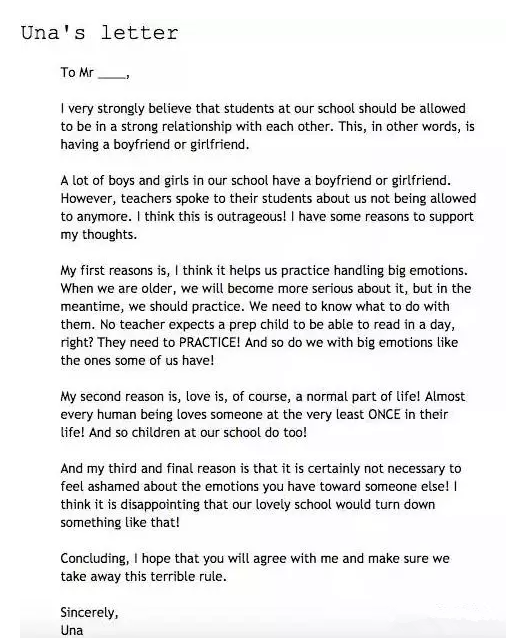 Una's letter

To Mr ____,

I very strongly believe that students at our school should be allowed to be in a strong relationship with each other. This, in other words, is having a boyfriend or girlfriend.

A lot of boys and girls in our school have a boyfriend or girlfriend. However, teachers spoke to their students about us not being allowed to anymore. I think this is outrageous! I have some reasons to support my thoughts.

My first reasons is, I think it helps us practice handling big emotions. When we are older, we will become more serious about it, but in the meantime, we should practice. We need to know what to do with them. No teacher expects a prep child to be able to read in a day, right? They need to PRACTICE! And so do we with big emotions like the ones some of us have!

My second reason is, love is, of course, a normal part of life! Almost every human being loves someone at the very least ONCE in their life! And so children at our school do too!

And my third and final reason is that it is certainly not necessary to feel ashamed about the emotions you have toward someone else! I think it is disappointing that our lovely school would turn down something like that!

Concluding, I hope that you will agree with me and make sure we take away this terrible rule.

Sincerely,
Una